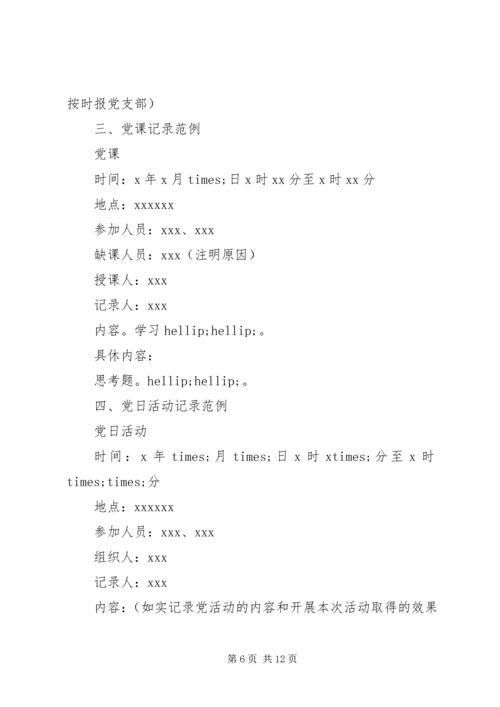 按时报党支部）

三、党课记录范例

党课

时间：x 年 x 月 times;日 x 时 xx 分至 x 时 xx 分

地点：xxxxxx

参加人员：xxx、xxx

缺课人员：xxx（注明原因）

授课人：xxx

记录人：xxx

内容。学习 hellip;hellip;。

具休内容：

思考题。hellip;hellip;。

四、党日活动记录范例

党日活动

时间：x 年 times;月 times;日 x 时 xtimes;分至 x 时 times;times;分

地点：xxxxxx

参加人员：xxx、xxx

组织人：xxx

记录人：xxx

内容：（如实记录党活动的内容和开展本次活动取得的效果

第 6 页 共 12 页